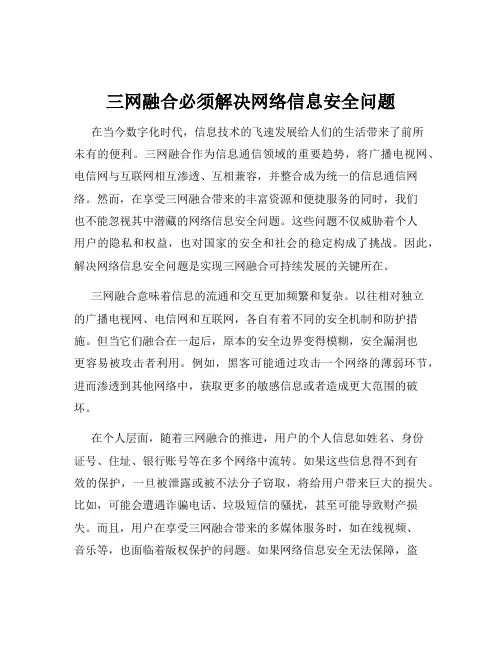 三网融合必须解决网络信息安全问题

在当今数字化时代，信息技术的飞速发展给人们的生活带来了前所未有的便利。三网融合作为信息通信领域的重要趋势，将广播电视网、电信网与互联网相互渗透、互相兼容，并整合成为统一的信息通信网络。然而，在享受三网融合带来的丰富资源和便捷服务的同时，我们也不能忽视其中潜藏的网络信息安全问题。这些问题不仅威胁着个人用户的隐私和权益，也对国家的安全和社会的稳定构成了挑战。因此，解决网络信息安全问题是实现三网融合可持续发展的关键所在。

三网融合意味着信息的流通和交互更加频繁和复杂。以往相对独立的广播电视网、电信网和互联网，各自有着不同的安全机制和防护措施。但当它们融合在一起后，原本的安全边界变得模糊，安全漏洞也更容易被攻击者利用。例如，黑客可能通过攻击一个网络的薄弱环节，进而渗透到其他网络中，获取更多的敏感信息或者造成更大范围的破坏。

在个人层面，随着三网融合的推进，用户的个人信息如姓名、身份证号、住址、银行账号等在多个网络中流转。如果这些信息得不到有效的保护，一旦被泄露或被不法分子窃取，将给用户带来巨大的损失。比如，可能会遭遇诈骗电话、垃圾短信的骚扰，甚至可能导致财产损失。而且，用户在享受三网融合带来的多媒体服务时，如在线视频、音乐等，也面临着版权保护的问题。如果网络信息安全无法保障，盗